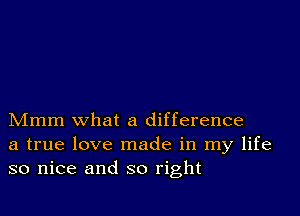 Mmm what a difference
a true love made in my life
so nice and so right